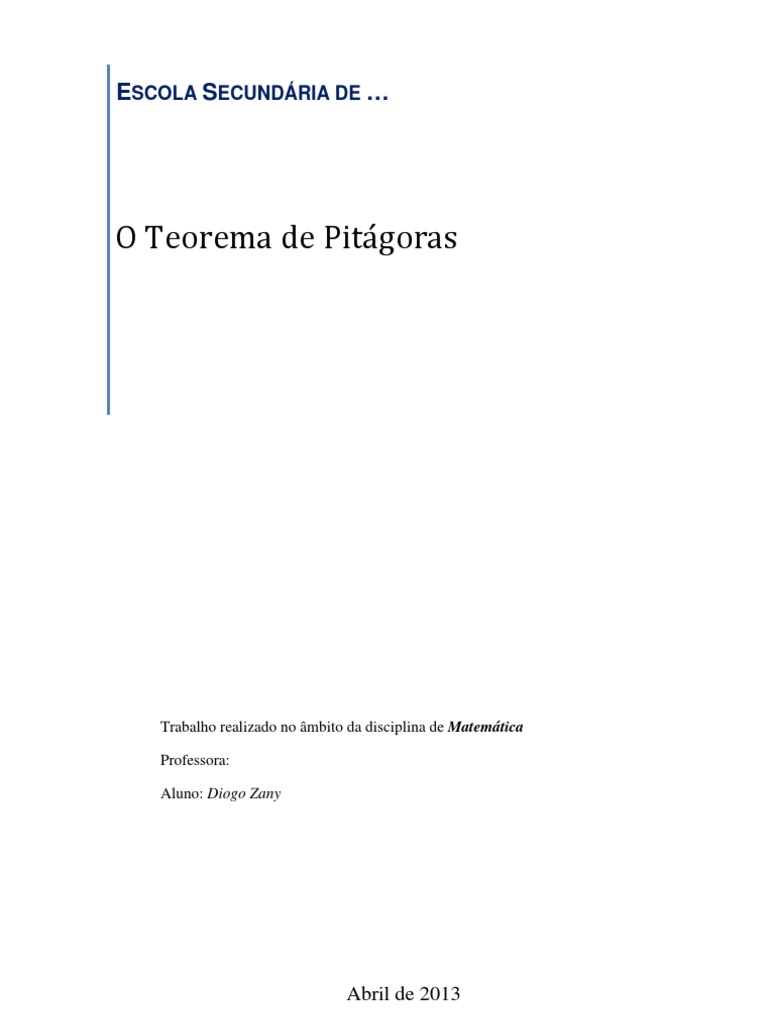 ESCOLA SECUNDÁRIA DE …

O Teorema de Pitágoras

Trabalho realizado no âmbito da disciplina de Matemática

Professora:

Aluno: Diogo Zany

Abril de 2013